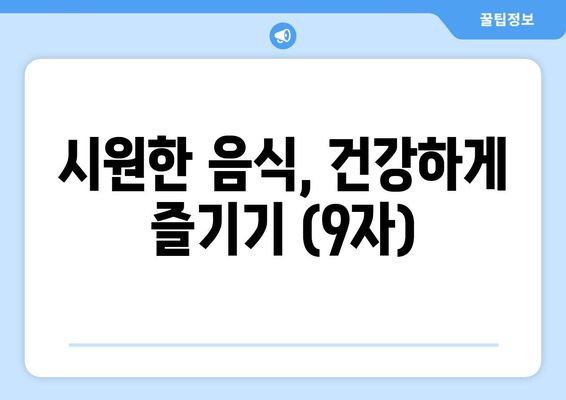 꿀팁정보

시원한 음식, 건강하게 즐기기 (9자)